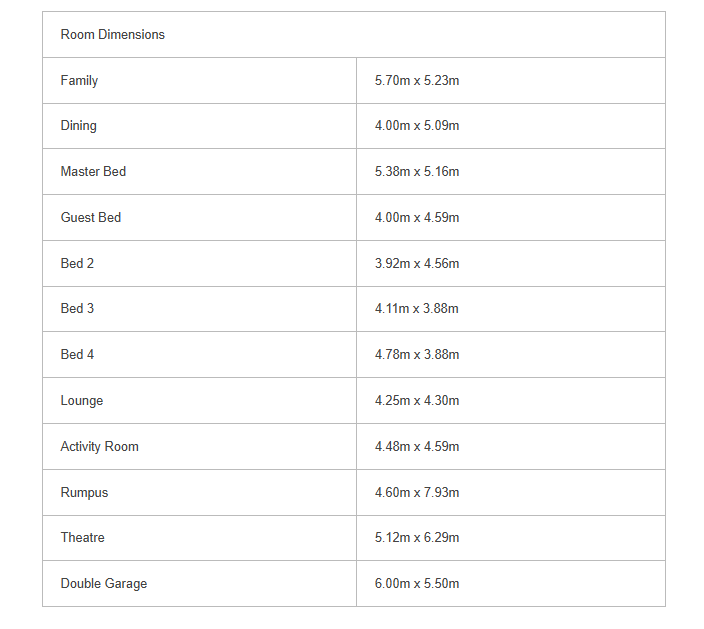 | Room Dimensions | |
|---|---|
| Family | 5.70m x 5.23m |
| Dining | 4.00m x 5.09m |
| Master Bed | 5.38m x 5.16m |
| Guest Bed | 4.00m x 4.59m |
| Bed 2 | 3.92m x 4.56m |
| Bed 3 | 4.11m x 3.88m |
| Bed 4 | 4.78m x 3.88m |
| Lounge | 4.25m x 4.30m |
| Activity Room | 4.48m x 4.59m |
| Rumpus | 4.60m x 7.93m |
| Theatre | 5.12m x 6.29m |
| Double Garage | 6.00m x 5.50m |